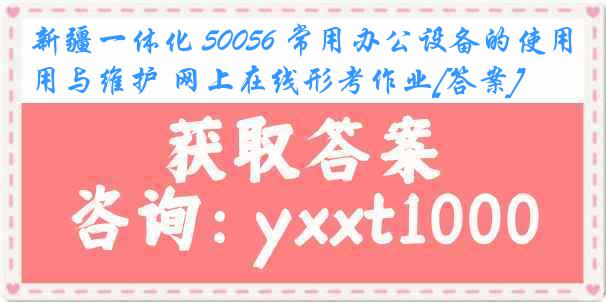 新疆一体化 50056 常用办公设备的使用用与维护 网上在线形考作业[答案]

获取答案

咨询：yxxt1000